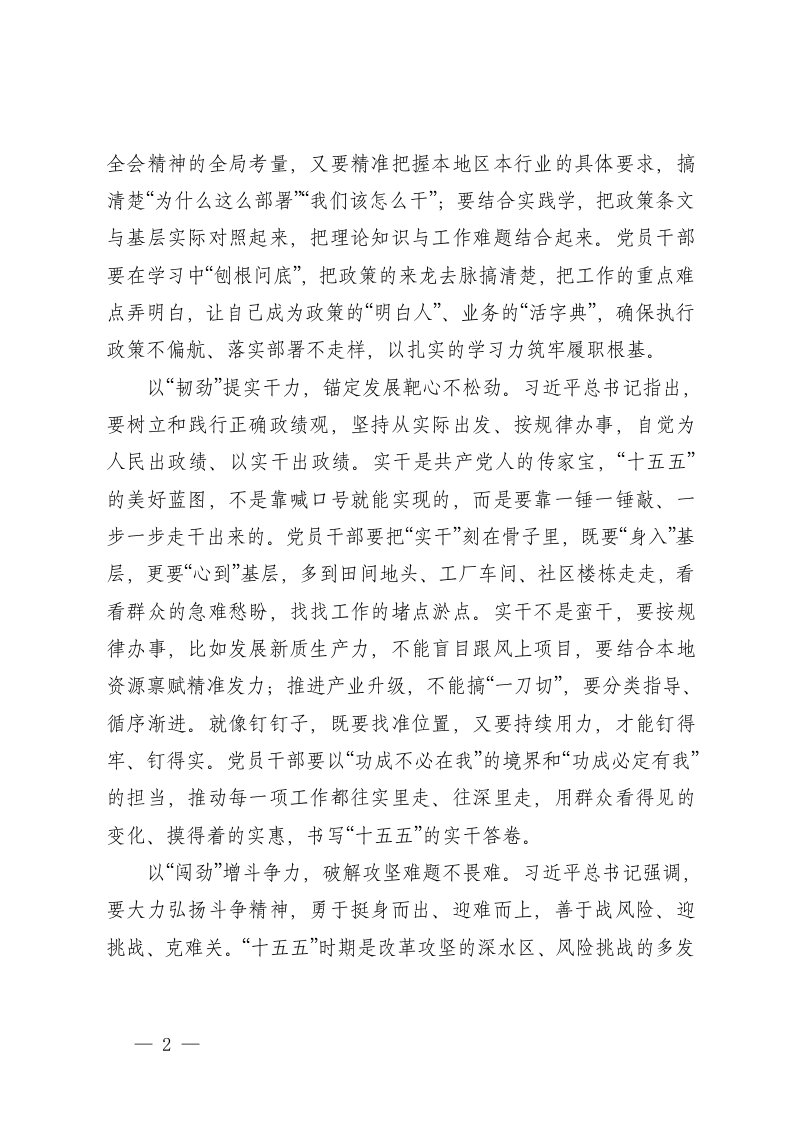 全会精神的全局考量，又要精准把握本地区本行业的具体要求，搞清楚“为什么这么部署”“我们该怎么干”；要结合实践学，把政策条文与基层实际对照起来，把理论知识与工作难题结合起来。党员干部要在学习中“刨根问底”，把政策的来龙去脉搞清楚，把工作的重点难点弄明白，让自己成为政策的“明白人”、业务的“活字典”，确保执行政策不偏航、落实部署不走样，以扎实的学习力筑牢履职根基。

以“韧劲”提实干力，锚定发展靶心不松劲。习近平总书记指出，要树立和践行正确政绩观，坚持从实际出发、按规律办事，自觉为人民出政绩、以实干出政绩。实干是共产党人的传家宝，“十五五”的美好蓝图，不是靠喊口号就能实现的，而是要靠一锤一锤敲、一步一步走干出来的。党员干部要把“实干”刻在骨子里，既要“身入”基层，更要“心到”基层，多到田间地头、工厂车间、社区楼栋走走，看看群众的急难愁盼，找找工作的堵点淤点。实干不是蛮干，要按规律办事，比如发展新质生产力，不能盲目跟风上项目，要结合本地资源禀赋精准发力；推进产业升级，不能搞“一刀切”，要分类指导、循序渐进。就像钉钉子，既要找准位置，又要持续用力，才能钉得牢、钉得实。党员干部要以“功成不必在我”的境界和“功成必定有我”的担当，推动每一项工作都往实里走、往深里走，用群众看得见的变化、摸得着的实惠，书写“十五五”的实干答卷。

以“闯劲”增斗争力，破解攻坚难题不畏难。习近平总书记强调，要大力弘扬斗争精神，勇于挺身而出、迎难而上，善于战风险、迎挑战、克难关。“十五五”时期是改革攻坚的深水区、风险挑战的多发

— 2 —